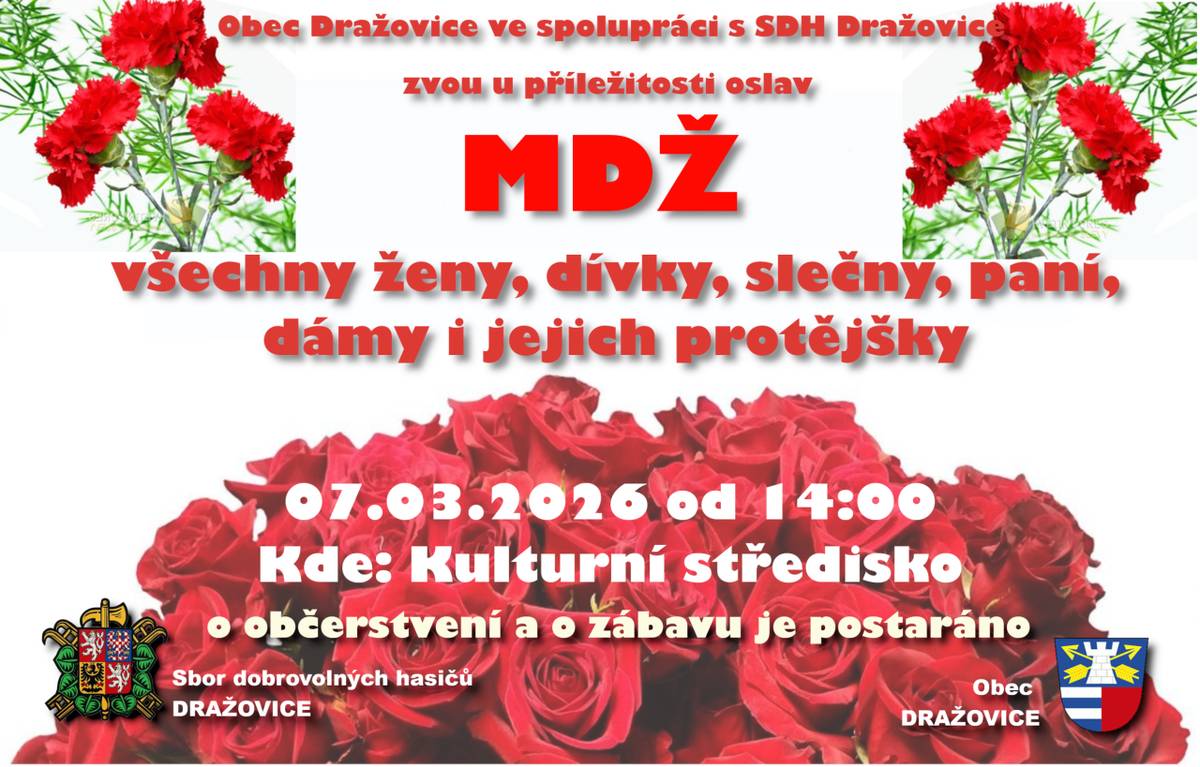 Obec Dražovice ve spolupráci s SDH Dražovice

zvou u příležitosti oslav

MDŽ

všechny ženy, dívky, slečny, paní, dámy i jejich protějšky

07.03.2026 od 14:00

Kde: Kulturní středisko

o občerstvení a o zábavu je postaráno

Sbor dobrovolných hasičů
DRAŽOVICE

Obec
DRAŽOVICE